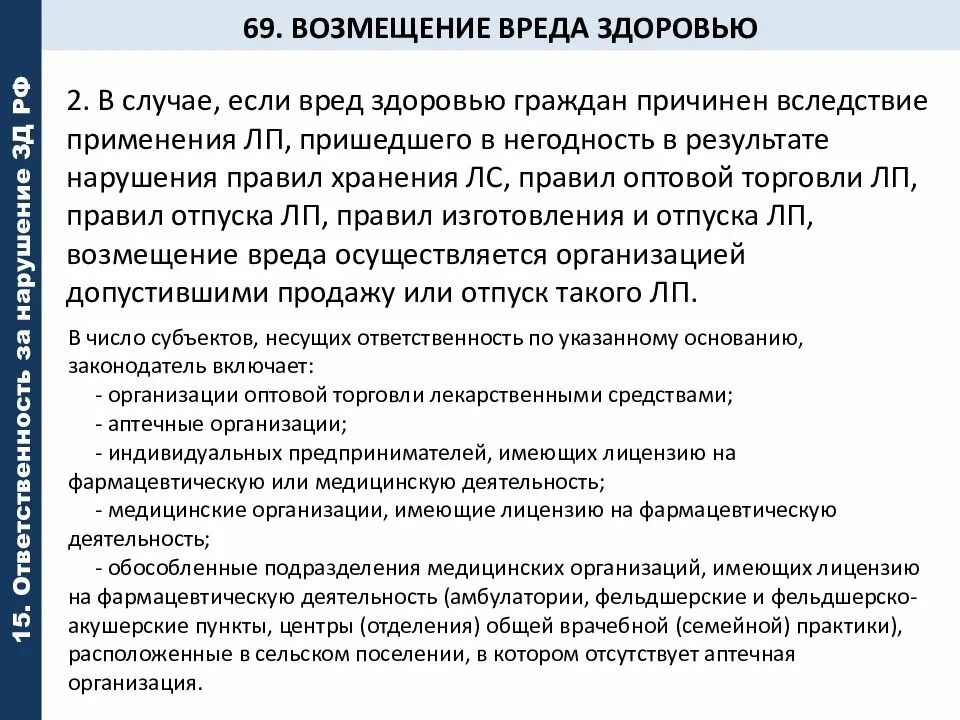 15. Ответственность за нарушение ЗД РФ

69. ВОЗМЕЩЕНИЕ ВРЕДА ЗДОРОВЬЮ

2. В случае, если вред здоровью граждан причинен вследствие применения ЛП, пришедшего в негодность в результате нарушения правил хранения ЛС, правил оптовой торговли ЛП, правил отпуска ЛП, правил изготовления и отпуска ЛП, возмещение вреда осуществляется организацией допустившими продажу или отпуск такого ЛП.

В число субъектов, несущих ответственность по указанному основанию, законодатель включает:
- организации оптовой торговли лекарственными средствами;
- аптечные организации;
- индивидуальных предпринимателей, имеющих лицензию на фармацевтическую или медицинскую деятельность;
- медицинские организации, имеющие лицензию на фармацевтическую деятельность;
- обособленные подразделения медицинских организаций, имеющих лицензию на фармацевтическую деятельность (амбулатории, фельдшерские и фельдшерско-акушерские пункты, центры (отделения) общей врачебной (семейной) практики), расположенные в сельском поселении, в котором отсутствует аптечная организация.